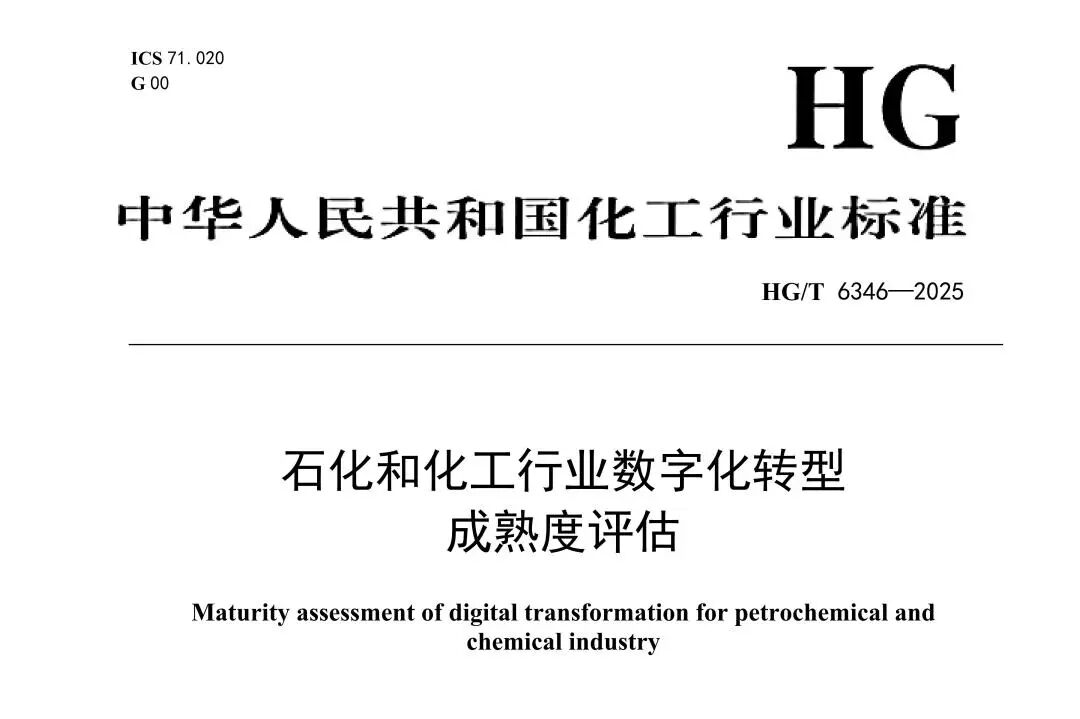 ICS 71. 020
G 00

HG

中华人民共和国化工行业标准

HG/T 6346—2025

石化和化工行业数字化转型
成熟度评估

Maturity assessment of digital transformation for petrochemical and chemical industry